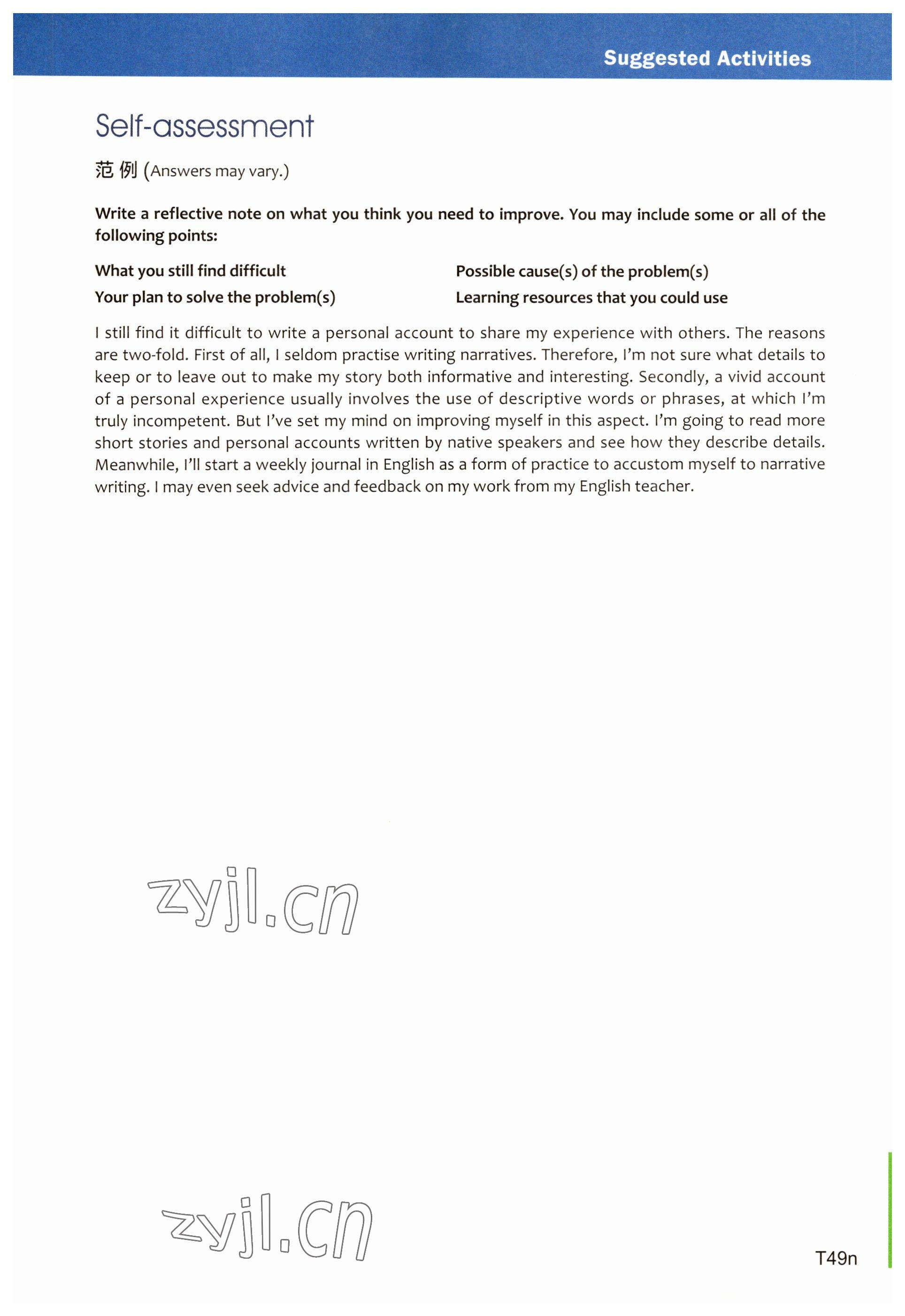 Suggested Activities

Self-assessment

范例 (Answers may vary.)

**Write a reflective note on what you think you need to improve. You may include some or all of the following points:**

**What you still find difficult**

**Your plan to solve the problem(s)**

**Possible cause(s) of the problem(s)**

**Learning resources that you could use**

I still find it difficult to write a personal account to share my experience with others. The reasons are two-fold. First of all, I seldom practise writing narratives. Therefore, I'm not sure what details to keep or to leave out to make my story both informative and interesting. Secondly, a vivid account of a personal experience usually involves the use of descriptive words or phrases, at which I'm truly incompetent. But I've set my mind on improving myself in this aspect. I'm going to read more short stories and personal accounts written by native speakers and see how they describe details. Meanwhile, I'll start a weekly journal in English as a form of practice to accustom myself to narrative writing. I may even seek advice and feedback on my work from my English teacher.

zyjl.cn

zyjl.cn

T49n